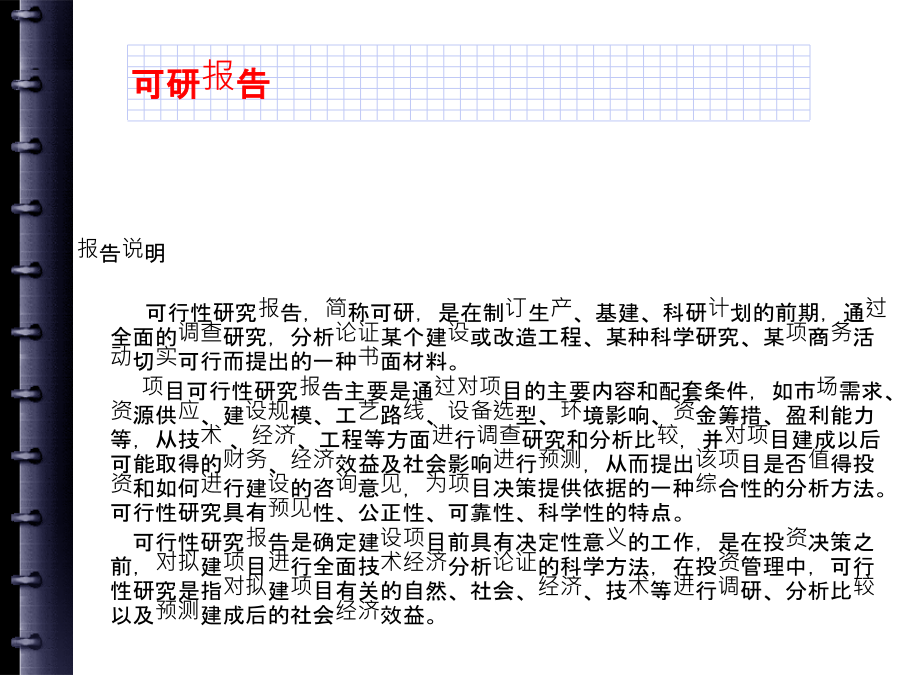 可研报告

报告说明

可行性研究报告，简称可研，是在制订生产、基建、科研计划的前期，通过全面的调查研究，分析论证某个建设或改造工程、某种科学研究、某项商务活动切实可行而提出的一种书面材料。

项目可行性研究报告主要是通过对项目的主要内容和配套条件，如市场需求、资源供应、建设规模、工艺路线、设备选型、环境影响、资金筹措、盈利能力等，从技术、经济、工程等方面进行调查研究和分析比较，并对项目建成以后可能取得的财务、经济效益及社会影响进行预测，从而提出该项目是否值得投资和如何进行建设的咨询意见，为项目决策提供依据的一种综合性的分析方法。可行性研究具有预见性、公正性、可靠性、科学性的特点。

可行性研究报告是确定建设项目前具有决定性意义的工作，是在投资决策之前，对拟建项目进行全面技术经济分析论证的科学方法，在投资管理中，可行性研究是指对拟建项目有关的自然、社会、经济、技术等进行调研、分析比较以及预测建成后的社会经济效益。